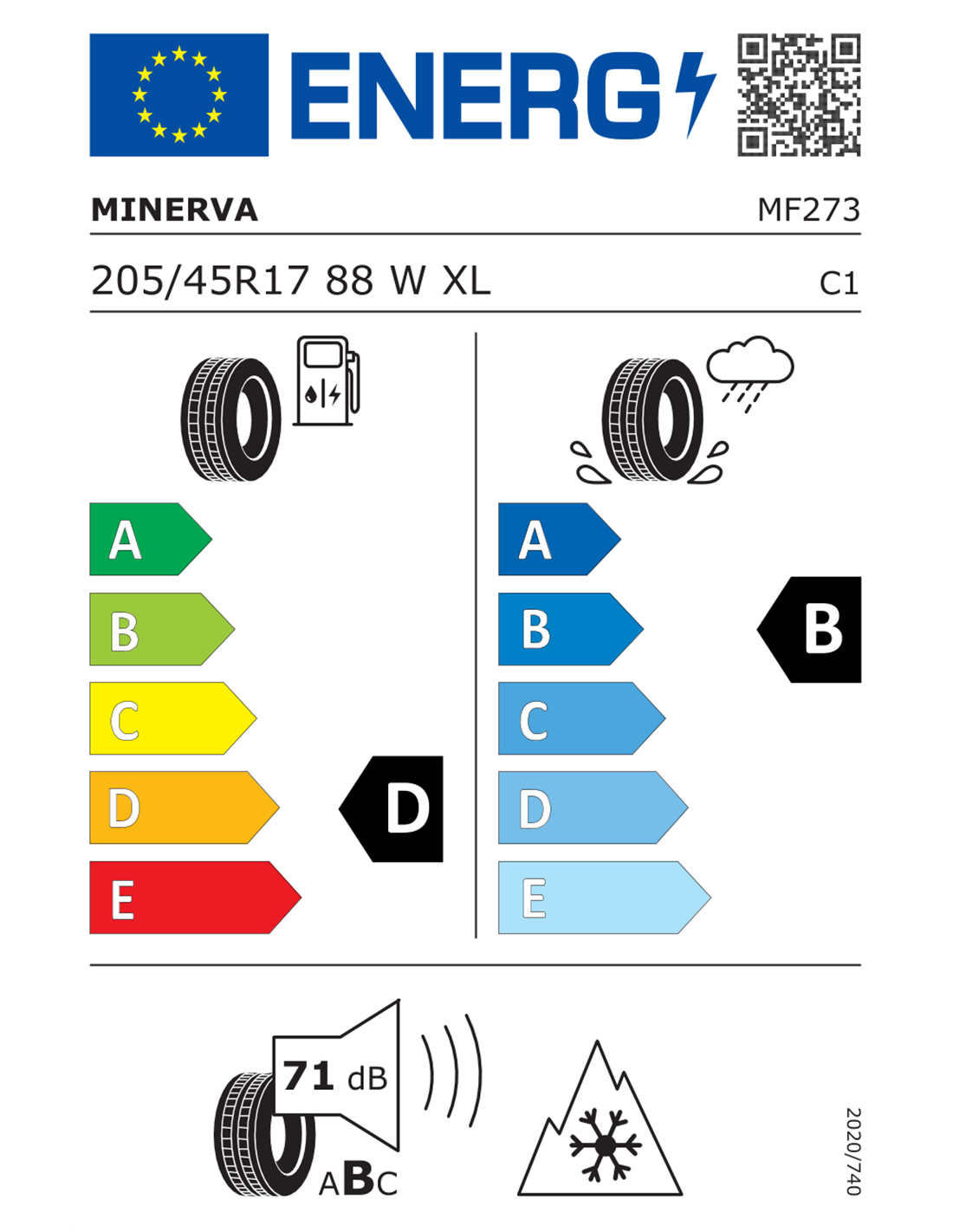 ENERG

MINERVA MF273

205/45R17 88 W XL C1

A
B
C
D
E

D

A
B
C
D
E

B

71 dB

ABC

2020/740